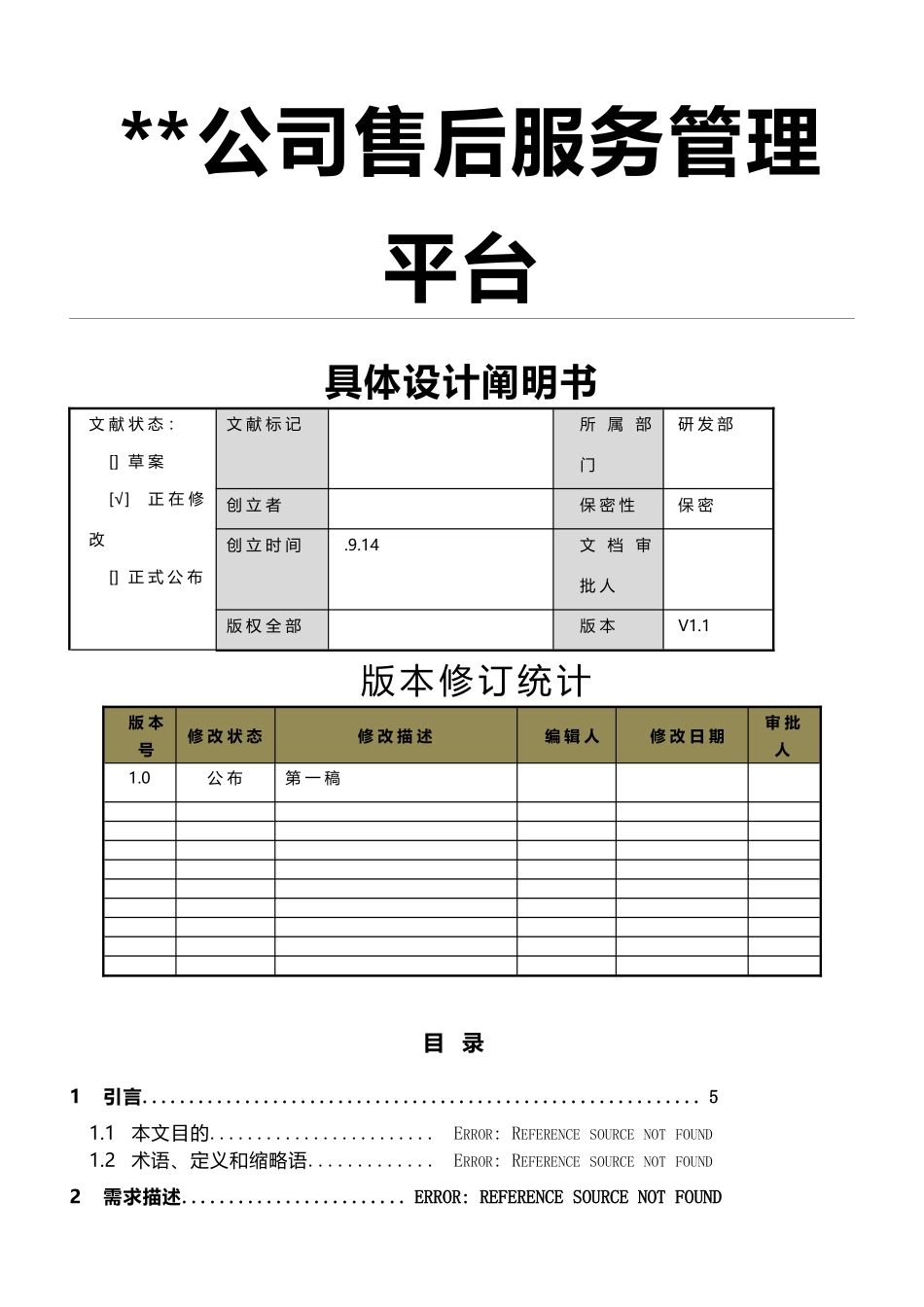 **公司售后服务管理平台

具体设计阐明书

| 文献状态：<br>[] 草案<br>[√] 正在修改<br>[] 正式公布 | 文献标记 | | 所属部门 | 研发部 |
|---|---|---|---|---|
| | 创立者 | | 保密性 | 保密 |
| | 创立时间 | .9.14 | 文档审批人 | |
| | 版权全部 | | 版本 | V1.1 |

版本修订统计

| 版本号 | 修改状态 | 修改描述 | 编辑人 | 修改日期 | 审批人 |
|---|---|---|---|---|---|
| 1.0 | 公布 | 第一稿 | | | |
| | | | | | |
| | | | | | |
| | | | | | |
| | | | | | |
| | | | | | |
| | | | | | |
| | | | | | |
| | | | | | |
| | | | | | |

目 录

1 引言............................................................ 5

1.1 本文目的........................ ERROR: REFERENCE SOURCE NOT FOUND

1.2 术语、定义和缩略语............. ERROR: REFERENCE SOURCE NOT FOUND

2 需求描述........................ ERROR: REFERENCE SOURCE NOT FOUND